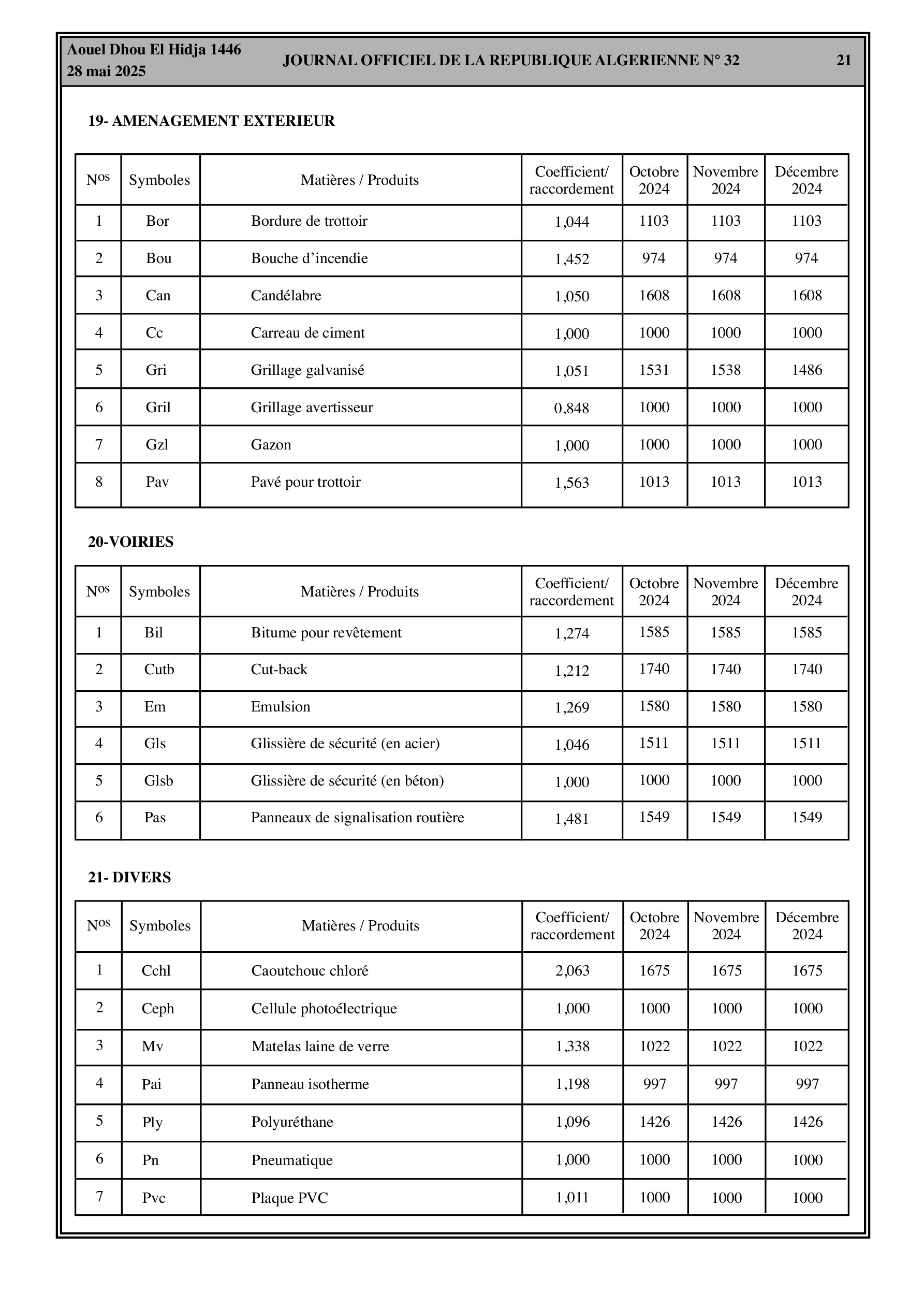 Aouel Dhou El Hidja 1446
28 mai 2025

JOURNAL OFFICIEL DE LA REPUBLIQUE ALGERIENNE N° 32

21

19- AMENAGEMENT EXTERIEUR

| N$^{os}$ | Symboles | Matières / Produits | Coefficient/ raccordement | Octobre 2024 | Novembre 2024 | Décembre 2024 |
|---|---|---|---|---|---|---|
| 1 | Bor | Bordure de trottoir | 1,044 | 1103 | 1103 | 1103 |
| 2 | Bou | Bouche d’incendie | 1,452 | 974 | 974 | 974 |
| 3 | Can | Candélabre | 1,050 | 1608 | 1608 | 1608 |
| 4 | Cc | Carreau de ciment | 1,000 | 1000 | 1000 | 1000 |
| 5 | Gri | Grillage galvanisé | 1,051 | 1531 | 1538 | 1486 |
| 6 | Gril | Grillage avertisseur | 0,848 | 1000 | 1000 | 1000 |
| 7 | Gzl | Gazon | 1,000 | 1000 | 1000 | 1000 |
| 8 | Pav | Pavé pour trottoir | 1,563 | 1013 | 1013 | 1013 |

20-VOIRIES

| N$^{os}$ | Symboles | Matières / Produits | Coefficient/ raccordement | Octobre 2024 | Novembre 2024 | Décembre 2024 |
|---|---|---|---|---|---|---|
| 1 | Bil | Bitume pour revêtement | 1,274 | 1585 | 1585 | 1585 |
| 2 | Cutb | Cut-back | 1,212 | 1740 | 1740 | 1740 |
| 3 | Em | Emulsion | 1,269 | 1580 | 1580 | 1580 |
| 4 | Gls | Glissière de sécurité (en acier) | 1,046 | 1511 | 1511 | 1511 |
| 5 | Glsb | Glissière de sécurité (en béton) | 1,000 | 1000 | 1000 | 1000 |
| 6 | Pas | Panneaux de signalisation routière | 1,481 | 1549 | 1549 | 1549 |

21- DIVERS

| N$^{os}$ | Symboles | Matières / Produits | Coefficient/ raccordement | Octobre 2024 | Novembre 2024 | Décembre 2024 |
|---|---|---|---|---|---|---|
| 1 | Cchl | Caoutchouc chloré | 2,063 | 1675 | 1675 | 1675 |
| 2 | Ceph | Cellule photoélectrique | 1,000 | 1000 | 1000 | 1000 |
| 3 | Mv | Matelas laine de verre | 1,338 | 1022 | 1022 | 1022 |
| 4 | Pai | Panneau isotherme | 1,198 | 997 | 997 | 997 |
| 5 | Ply | Polyuréthane | 1,096 | 1426 | 1426 | 1426 |
| 6 | Pn | Pneumatique | 1,000 | 1000 | 1000 | 1000 |
| 7 | Pvc | Plaque PVC | 1,011 | 1000 | 1000 | 1000 |